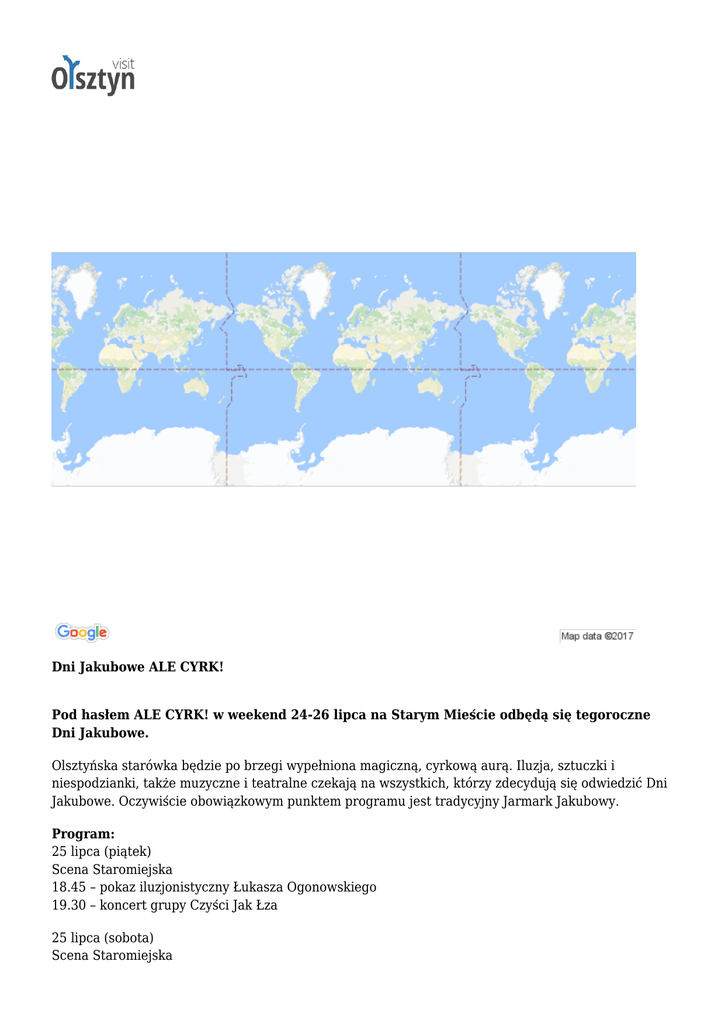 visit
Olsztyn

Google

Map data ©2017

Dni Jakubowe ALE CYRK!

Pod hasłem ALE CYRK! w weekend 24-26 lipca na Starym Mieście odbędą się tegoroczne Dni Jakubowe.

Olsztyńska starówka będzie po brzegi wypełniona magiczną, cyrkową aurą. Iluzja, sztuczki i niespodzianki, także muzyczne i teatralne czekają na wszystkich, którzy zdecydują się odwiedzić Dni Jakubowe. Oczywiście obowiązkowym punktem programu jest tradycyjny Jarmark Jakubowy.

Program:
25 lipca (piątek)
Scena Staromiejska
18.45 – pokaz iluzjonistyczny Łukasza Ogonowskiego
19.30 – koncert grupy Czyści Jak Łza

25 lipca (sobota)
Scena Staromiejska